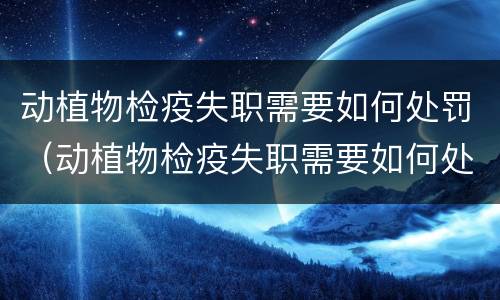 动植物检疫失职需要如何处罚（动植物检疫失职需要如何处